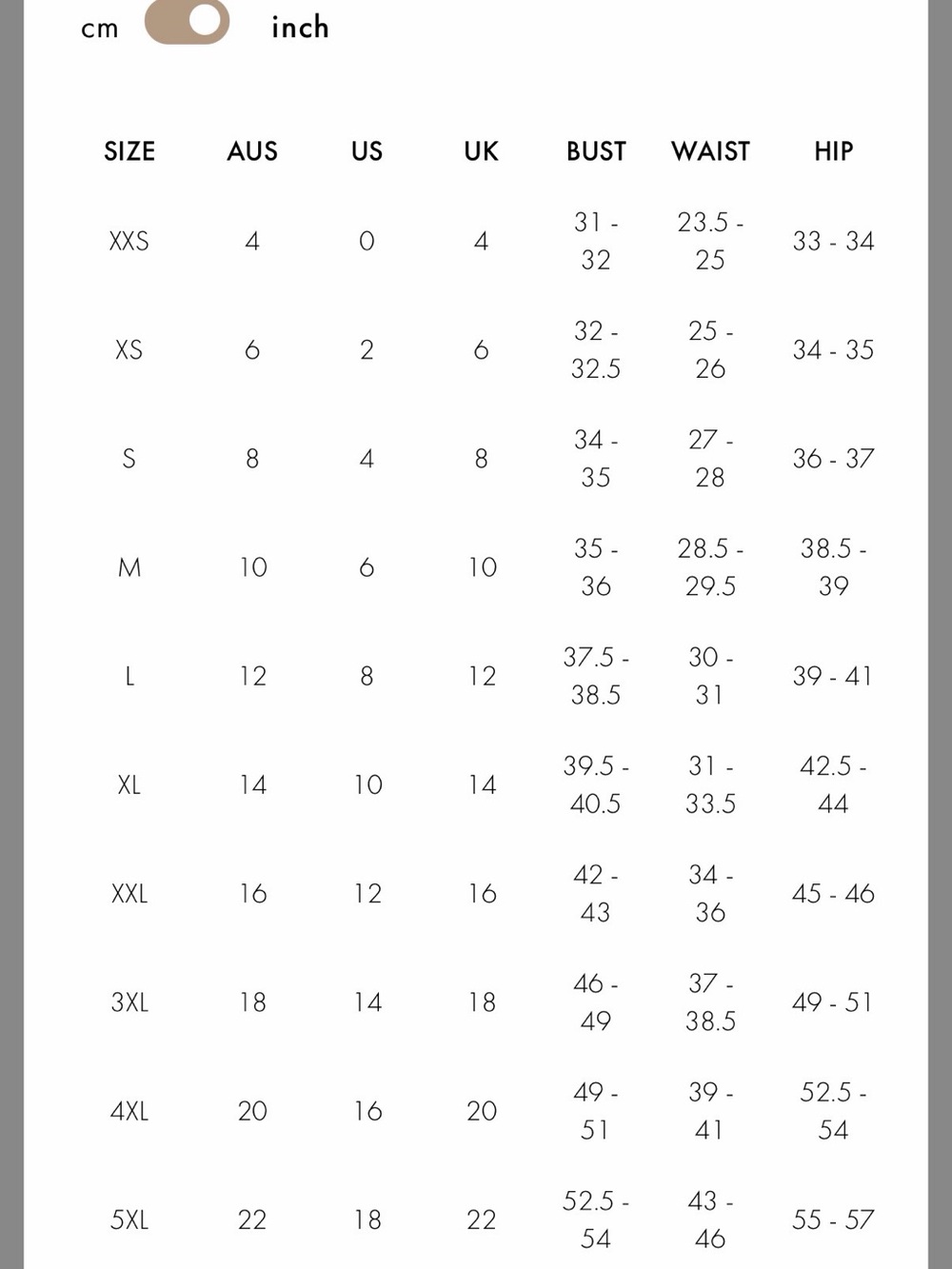 cm inch

| SIZE | AUS | US | UK | BUST | WAIST | HIP |
|---|---|---|---|---|---|---|
| XXS | 4 | 0 | 4 | 31 - 32 | 23.5 - 25 | 33 - 34 |
| XS | 6 | 2 | 6 | 32 - 32.5 | 25 - 26 | 34 - 35 |
| S | 8 | 4 | 8 | 34 - 35 | 27 - 28 | 36 - 37 |
| M | 10 | 6 | 10 | 35 - 36 | 28.5 - 29.5 | 38.5 - 39 |
| L | 12 | 8 | 12 | 37.5 - 38.5 | 30 - 31 | 39 - 41 |
| XL | 14 | 10 | 14 | 39.5 - 40.5 | 31 - 33.5 | 42.5 - 44 |
| XXL | 16 | 12 | 16 | 42 - 43 | 34 - 36 | 45 - 46 |
| 3XL | 18 | 14 | 18 | 46 - 49 | 37 - 38.5 | 49 - 51 |
| 4XL | 20 | 16 | 20 | 49 - 51 | 39 - 41 | 52.5 - 54 |
| 5XL | 22 | 18 | 22 | 52.5 - 54 | 43 - 46 | 55 - 57 |